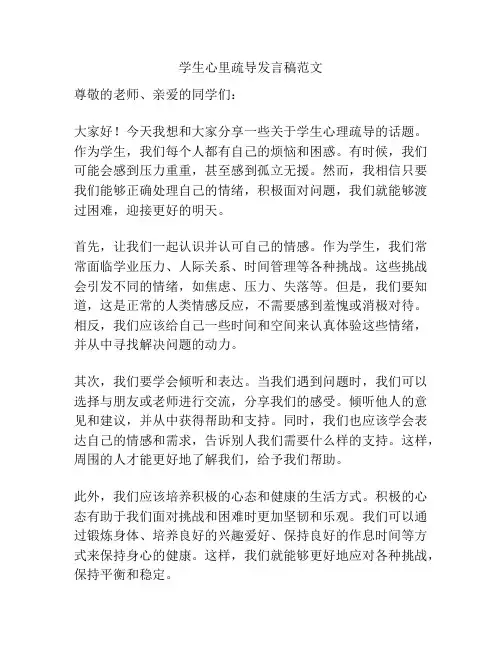 学生心里疏导发言稿范文

尊敬的老师、亲爱的同学们：

大家好！今天我想和大家分享一些关于学生心理疏导的话题。作为学生，我们每个人都有自己的烦恼和困惑。有时候，我们可能会感到压力重重，甚至感到孤立无援。然而，我相信只要我们能够正确处理自己的情绪，积极面对问题，我们就能够渡过困难，迎接更好的明天。

首先，让我们一起认识并认可自己的情感。作为学生，我们常常面临学业压力、人际关系、时间管理等各种挑战。这些挑战会引发不同的情绪，如焦虑、压力、失落等。但是，我们要知道，这是正常的人类情感反应，不需要感到羞愧或消极对待。相反，我们应该给自己一些时间和空间来认真体验这些情绪，并从中寻找解决问题的动力。

其次，我们要学会倾听和表达。当我们遇到问题时，我们可以选择与朋友或老师进行交流，分享我们的感受。倾听他人的意见和建议，并从中获得帮助和支持。同时，我们也应该学会表达自己的情感和需求，告诉别人我们需要什么样的支持。这样，周围的人才能更好地了解我们，给予我们帮助。

此外，我们应该培养积极的心态和健康的生活方式。积极的心态有助于我们面对挑战和困难时更加坚韧和乐观。我们可以通过锻炼身体、培养良好的兴趣爱好、保持良好的作息时间等方式来保持身心的健康。这样，我们就能够更好地应对各种挑战，保持平衡和稳定。